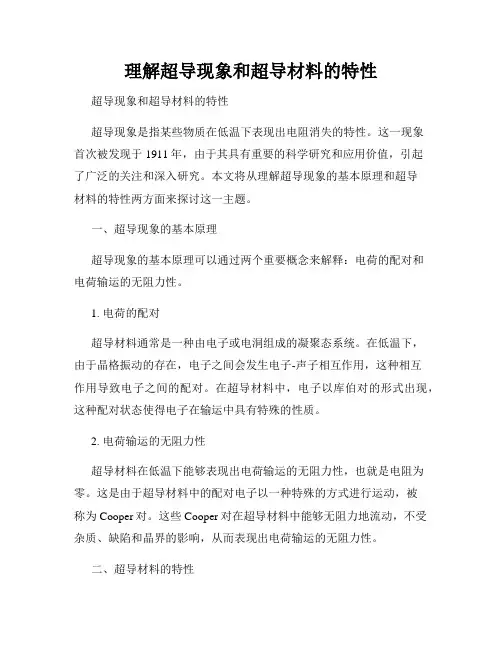 理解超导现象和超导材料的特性

超导现象和超导材料的特性

超导现象是指某些物质在低温下表现出电阻消失的特性。这一现象首次被发现于 1911 年，由于其具有重要的科学研究和应用价值，引起了广泛的关注和深入研究。本文将从理解超导现象的基本原理和超导材料的特性两方面来探讨这一主题。

一、超导现象的基本原理

超导现象的基本原理可以通过两个重要概念来解释：电荷的配对和电荷输运的无阻力性。

1. 电荷的配对

超导材料通常是一种由电子或电洞组成的凝聚态系统。在低温下，由于晶格振动的存在，电子之间会发生电子-声子相互作用，这种相互作用导致电子之间的配对。在超导材料中，电子以库伯对的形式出现，这种配对状态使得电子在输运中具有特殊的性质。

2. 电荷输运的无阻力性

超导材料在低温下能够表现出电荷输运的无阻力性，也就是电阻为零。这是由于超导材料中的配对电子以一种特殊的方式进行运动，被称为 Cooper 对。这些 Cooper 对在超导材料中能够无阻力地流动，不受杂质、缺陷和晶界的影响，从而表现出电荷输运的无阻力性。

二、超导材料的特性